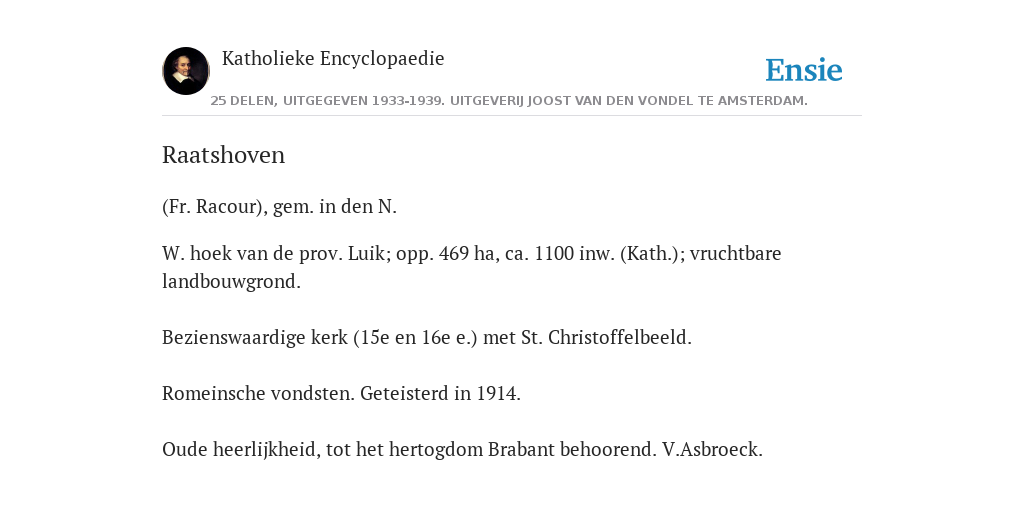 Katholieke Encyclopaedie

Ensie

25 DELEN, UITGEGEVEN 1933-1939. UITGEVERIJ JOOST VAN DEN VONDEL TE AMSTERDAM.

Raatshoven

(Fr. Racour), gem. in den N.

W. hoek van de prov. Luik; opp. 469 ha, ca. 1100 inw. (Kath.); vruchtbare landbouwgrond.

Bezienswaardige kerk (15e en 16e e.) met St. Christoffelbeeld.

Romeinsche vondsten. Geteisterd in 1914.

Oude heerlijkheid, tot het hertogdom Brabant behoorend. V.Asbroeck.